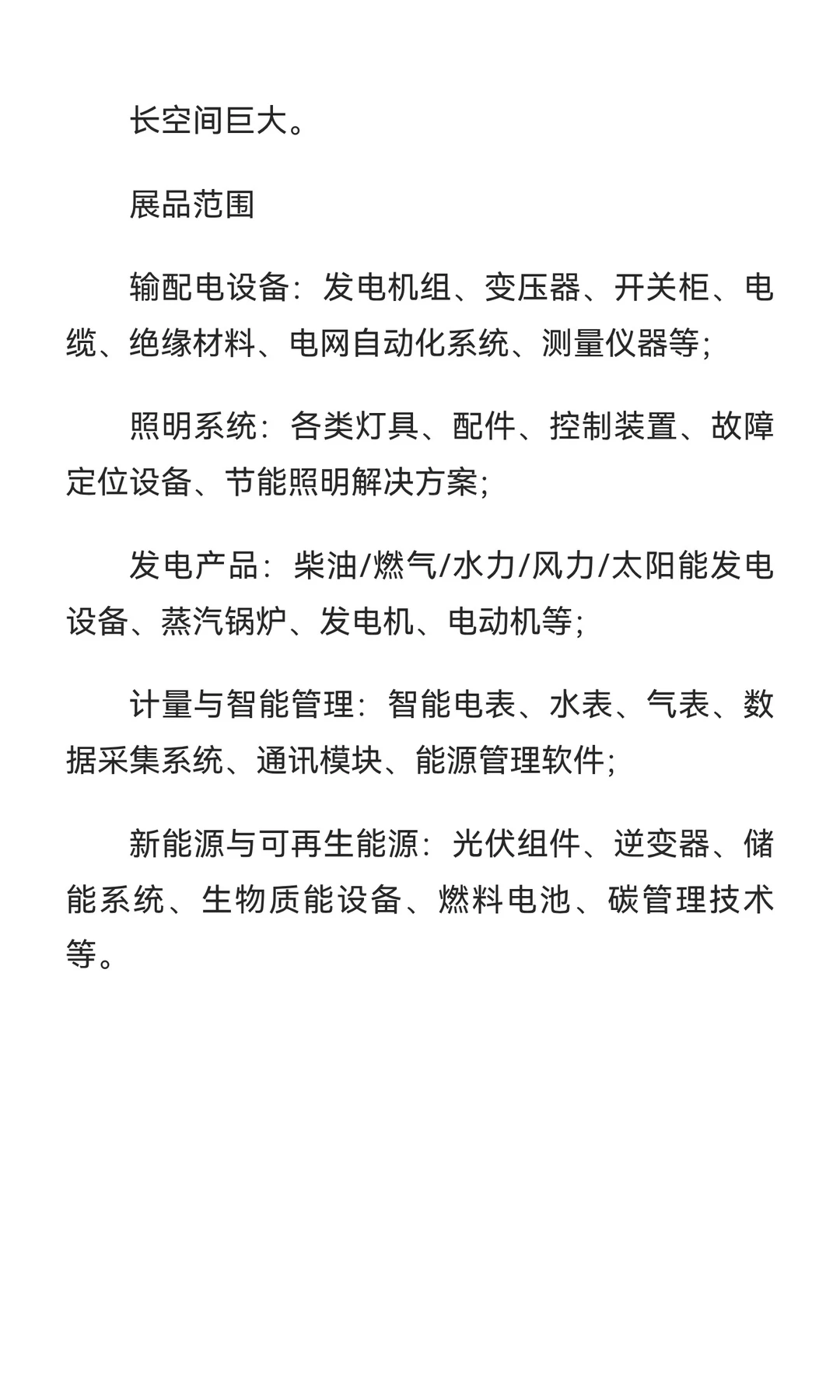 长空间巨大。

展品范围

输配电设备：发电机组、变压器、开关柜、电缆、绝缘材料、电网自动化系统、测量仪器等；

照明系统：各类灯具、配件、控制装置、故障定位设备、节能照明解决方案；

发电产品：柴油/燃气/水力/风力/太阳能发电设备、蒸汽锅炉、发电机、电动机等；

计量与智能管理：智能电表、水表、气表、数据采集系统、通讯模块、能源管理软件；

新能源与可再生能源：光伏组件、逆变器、储能系统、生物质能设备、燃料电池、碳管理技术等。